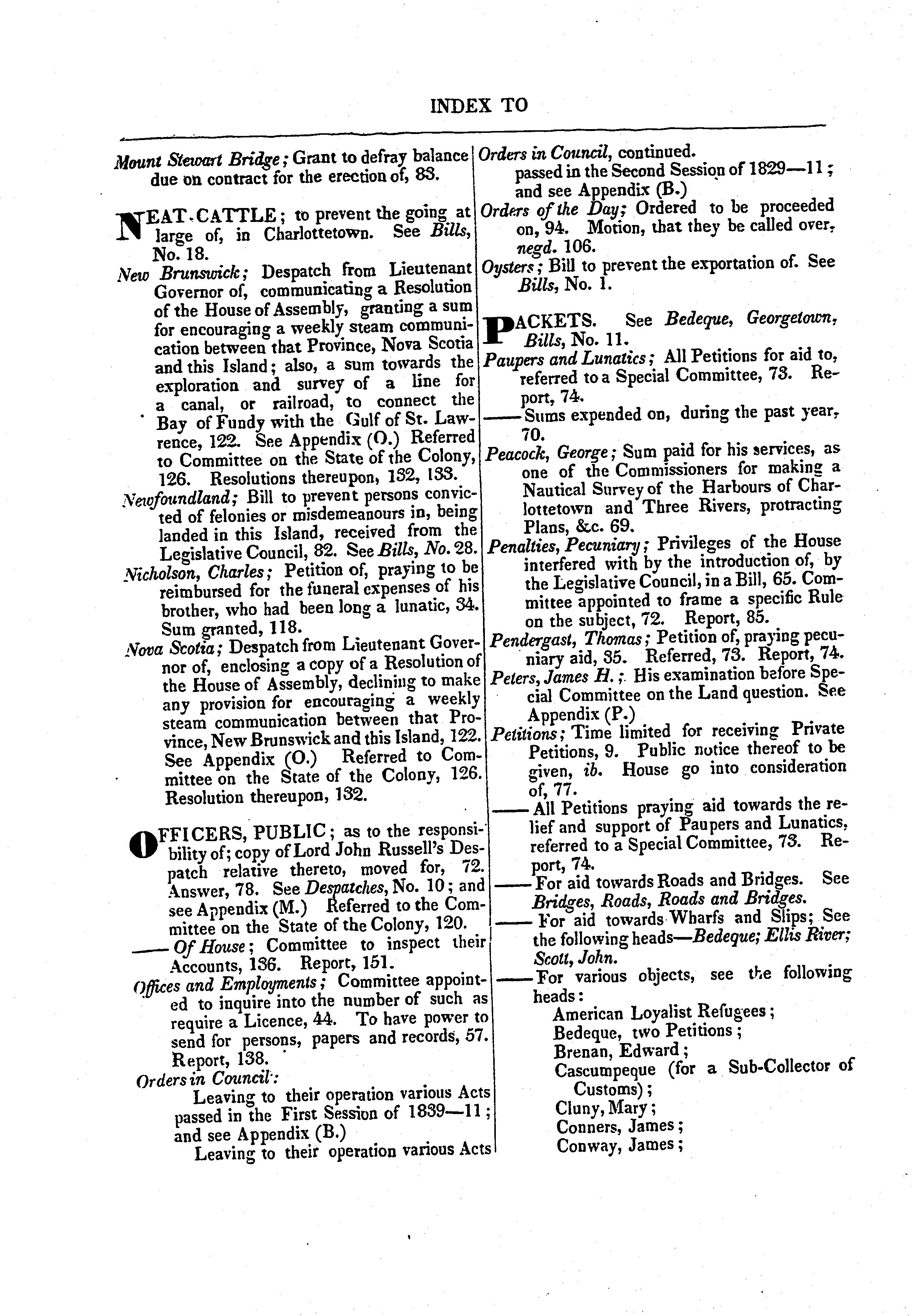 INDEX TO

Mount Stewart Bridge; Grant to defray balance due on contract for the erection of, 83.

NEAT-CATTLE; to prevent the going at large of, in Charlottetown. See Bills, No. 18.

New Brunswick; Despatch from Lieutenant Governor of, communicating a Resolution of the House of Assembly, granting a sum for encouraging a weekly steam communication between that Province, Nova Scotia and this Island; also, a sum towards the exploration and survey of a line for a canal, or railroad, to connect the Bay of Fundy with the Gulf of St. Lawrence, 122. See Appendix (O.) Referred to Committee on the State of the Colony, 126. Resolutions thereupon, 132, 133.

Newfoundland; Bill to prevent persons convicted of felonies or misdemeanours in, being landed in this Island, received from the Legislative Council, 82. See Bills, No. 28.

Nicholson, Charles; Petition of, praying to be reimbursed for the funeral expenses of his brother, who had been long a lunatic, 34. Sum granted, 118.

Nova Scotia; Despatch from Lieutenant Governor of, enclosing a copy of a Resolution of the House of Assembly, declining to make any provision for encouraging a weekly steam communication between that Province, New Brunswick and this Island, 122. See Appendix (O.) Referred to Committee on the State of the Colony, 126. Resolution thereupon, 132.

OFFICERS, PUBLIC; as to the responsibility of; copy of Lord John Russell's Despatch relative thereto, moved for, 72. Answer, 78. See Despatches, No. 10; and see Appendix (M.) Referred to the Committee on the State of the Colony, 120.

—— Of House; Committee to inspect their Accounts, 136. Report, 151.

Offices and Employments; Committee appointed to inquire into the number of such as require a Licence, 44. To have power to send for persons, papers and records, 57. Report, 138.

Orders in Council:
Leaving to their operation various Acts passed in the First Session of 1839—11; and see Appendix (B.)
Leaving to their operation various Acts

Orders in Council, continued.
passed in the Second Session of 1829—11; and see Appendix (B.)

Orders of the Day; Ordered to be proceeded on, 94. Motion, that they be called over, negd. 106.

Oysters; Bill to prevent the exportation of. See Bills, No. 1.

PACKETS. See Bedeque, Georgetown, Bills, No. 11.

Paupers and Lunatics; All Petitions for aid to, referred to a Special Committee, 73. Report, 74.

—— Sums expended on, during the past year, 70.

Peacock, George; Sum paid for his services, as one of the Commissioners for making a Nautical Survey of the Harbours of Charlottetown and Three Rivers, protracting Plans, &c. 69.

Penalties, Pecuniary; Privileges of the House interfered with by the introduction of, by the Legislative Council, in a Bill, 65. Committee appointed to frame a specific Rule on the subject, 72. Report, 85.

Pendergast, Thomas; Petition of, praying pecuniary aid, 35. Referred, 73. Report, 74.

Peters, James H.; His examination before Special Committee on the Land question. See Appendix (P.)

Petitions; Time limited for receiving Private Petitions, 9. Public notice thereof to be given, ib. House go into consideration of, 77.

—— All Petitions praying aid towards the relief and support of Paupers and Lunatics, referred to a Special Committee, 73. Report, 74.

—— For aid towards Roads and Bridges. See Bridges, Roads, Roads and Bridges.

—— For aid towards Wharfs and Slips; See the following heads—Bedeque; Ellis River; Scott, John.

—— For various objects, see the following heads:
American Loyalist Refugees;
Bedeque, two Petitions;
Brenan, Edward;
Cascumpeque (for a Sub-Collector of Customs);
Cluny, Mary;
Conners, James;
Conway, James;